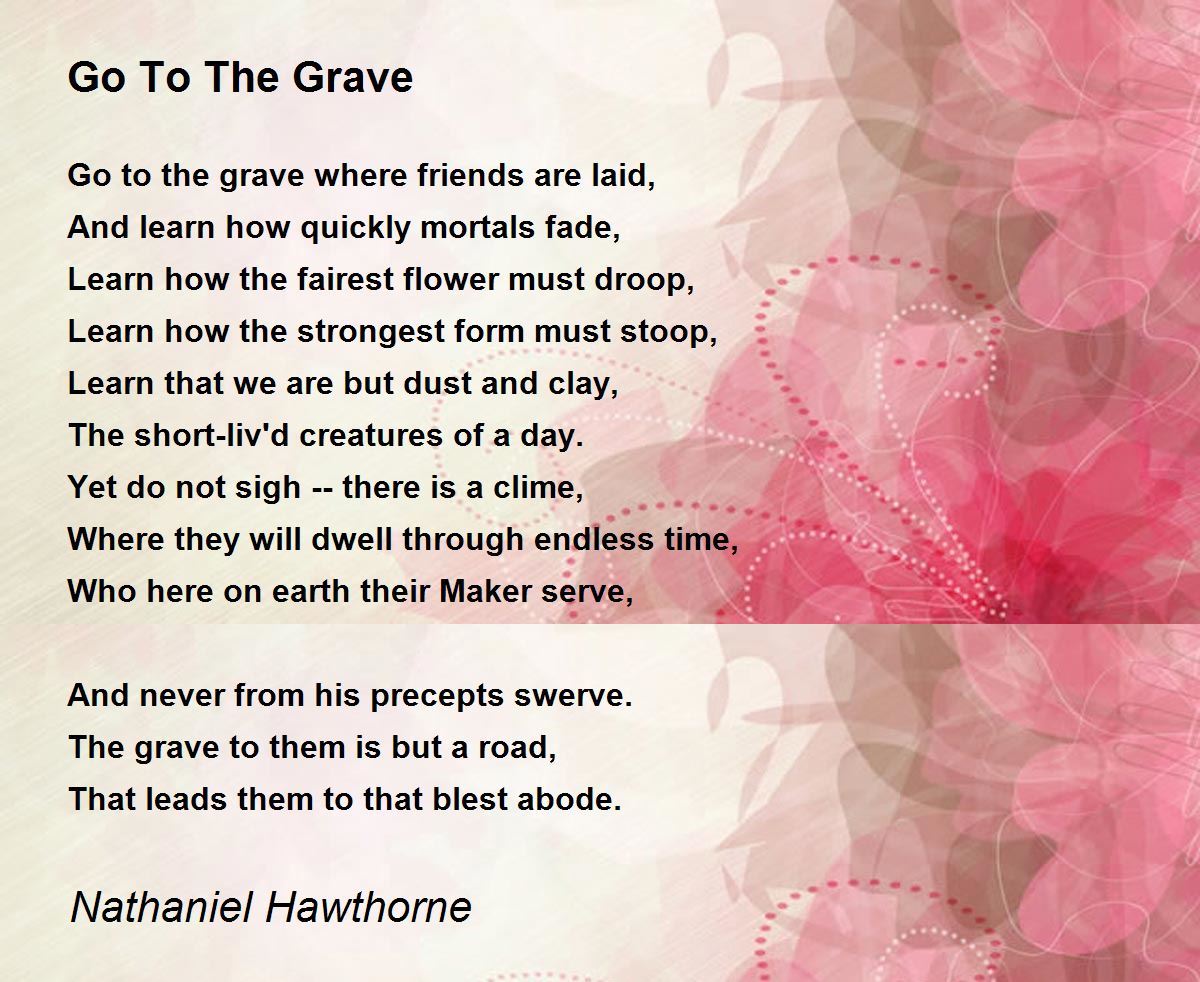 Go To The Grave

Go to the grave where friends are laid,
And learn how quickly mortals fade,
Learn how the fairest flower must droop,
Learn how the strongest form must stoop,
Learn that we are but dust and clay,
The short-liv'd creatures of a day.
Yet do not sigh -- there is a clime,
Where they will dwell through endless time,
Who here on earth their Maker serve,

And never from his precepts swerve.
The grave to them is but a road,
That leads them to that blest abode.

Nathaniel Hawthorne